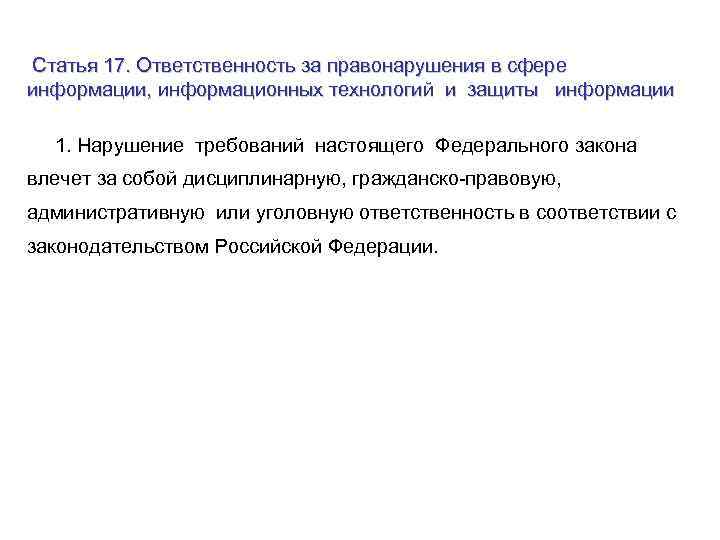 Статья 17. Ответственность за правонарушения в сфере информации, информационных технологий и защиты информации

1. Нарушение требований настоящего Федерального закона влечет за собой дисциплинарную, гражданско-правовую, административную или уголовную ответственность в соответствии с законодательством Российской Федерации.